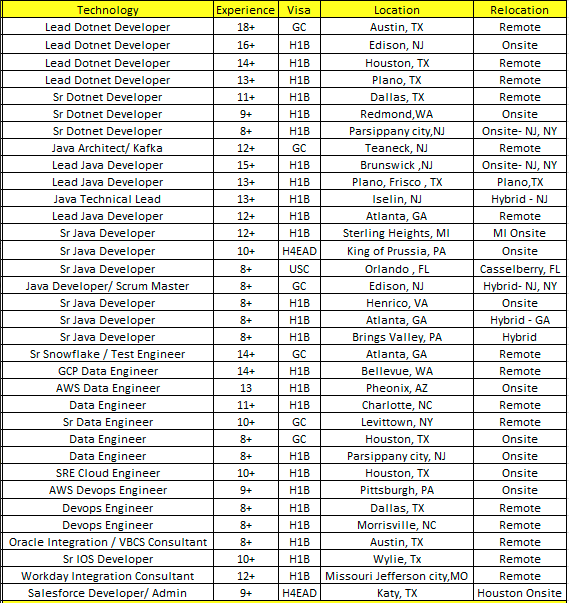 | Technology | Experience | Visa | Location | Relocation |
|---|---|---|---|---|
| Lead Dotnet Developer | 18+ | GC | Austin, TX | Remote |
| Lead Dotnet Developer | 16+ | H1B | Edison, NJ | Onsite |
| Lead Dotnet Developer | 14+ | H1B | Houston, TX | Remote |
| Lead Dotnet Developer | 13+ | H1B | Plano, TX | Remote |
| Sr Dotnet Developer | 11+ | H1B | Dallas, TX | Remote |
| Sr Dotnet Developer | 9+ | H1B | Redmond,WA | Onsite |
| Sr Dotnet Developer | 8+ | H1B | Parsippany city,NJ | Onsite- NJ, NY |
| Java Architect/ Kafka | 12+ | GC | Teaneck, NJ | Remote |
| Lead Java Developer | 15+ | H1B | Brunswick ,NJ | Onsite- NJ, NY |
| Lead Java Developer | 13+ | H1B | Plano, Frisco , TX | Plano,TX |
| Java Technical Lead | 13+ | H1B | Iselin, NJ | Hybrid - NJ |
| Lead Java Developer | 12+ | H1B | Atlanta, GA | Remote |
| Sr Java Developer | 12+ | H1B | Sterling Heights, MI | MI Onsite |
| Sr Java Developer | 10+ | H4EAD | King of Prussia, PA | Onsite |
| Sr Java Developer | 8+ | USC | Orlando , FL | Casselberry, FL |
| Java Developer/ Scrum Master | 8+ | GC | Edison, NJ | Hybrid- NJ, NY |
| Sr Java Developer | 8+ | H1B | Henrico, VA | Onsite |
| Sr Java Developer | 8+ | H1B | Atlanta, GA | Hybrid - GA |
| Sr Java Developer | 8+ | H1B | Brings Valley, PA | Hybrid |
| Sr Snowflake / Test Engineer | 14+ | GC | Atlanta, GA | Remote |
| GCP Data Engineer | 14+ | H1B | Bellevue, WA | Remote |
| AWS Data Engineer | 13 | H1B | Pheonix, AZ | Onsite |
| Data Engineer | 11+ | H1B | Charlotte, NC | Remote |
| Sr Data Engineer | 10+ | GC | Levittown, NY | Remote |
| Data Engineer | 8+ | GC | Houston, TX | Onsite |
| Data Engineer | 8+ | H1B | Parsippany city, NJ | Onsite |
| SRE Cloud Engineer | 10+ | H1B | Houston, TX | Onsite |
| AWS Devops Engineer | 9+ | H1B | Pittsburgh, PA | Onsite |
| Devops Engineer | 8+ | H1B | Dallas, TX | Remote |
| Devops Engineer | 8+ | H1B | Morrisville, NC | Remote |
| Oracle Integration / VBCS Consultant | 8+ | H1B | Austin, TX | Remote |
| Sr IOS Developer | 10+ | H1B | Wylie, Tx | Remote |
| Workday Integration Consultant | 12+ | H1B | Missouri Jefferson city,MO | Remote |
| Salesforce Developer/ Admin | 9+ | H4EAD | Katy, TX | Houston Onsite |